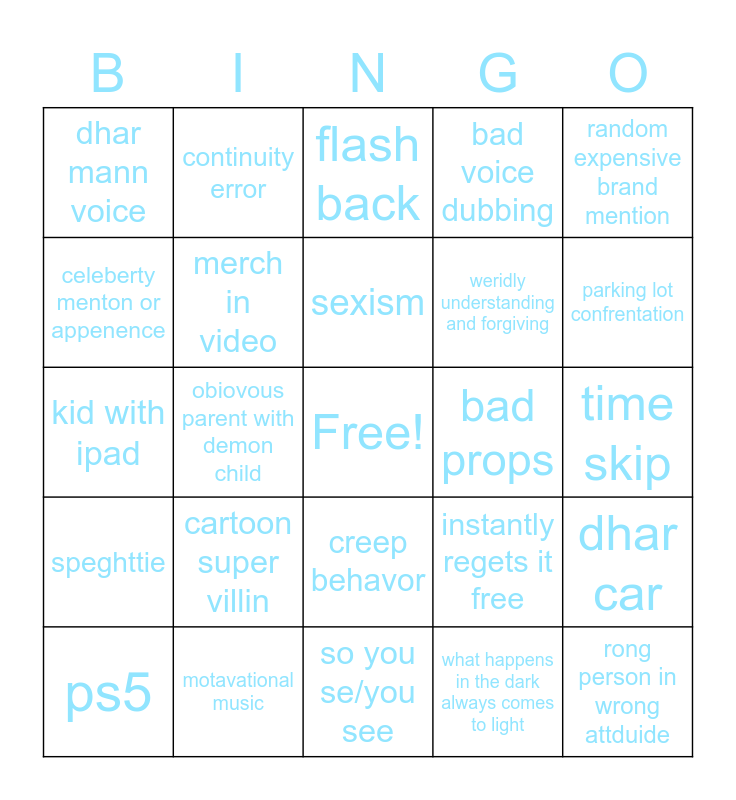 | B | I | N | G | O |
|---|---|---|---|---|
| dhar mann voice | continuity error | flash back | bad voice dubbing | random expensive brand mention |
| celeberty menton or appenence | merch in video | sexism | weridly understanding and forgiving | parking lot confrentation |
| kid with ipad | obiovous parent with demon child | Free! | bad props | time skip |
| speghttie | cartoon super villin | creep behavor | instantly regets it free | dhar car |
| ps5 | motavational music | so you se/you see | what happens in the dark always comes to light | rong person in wrong attduide |